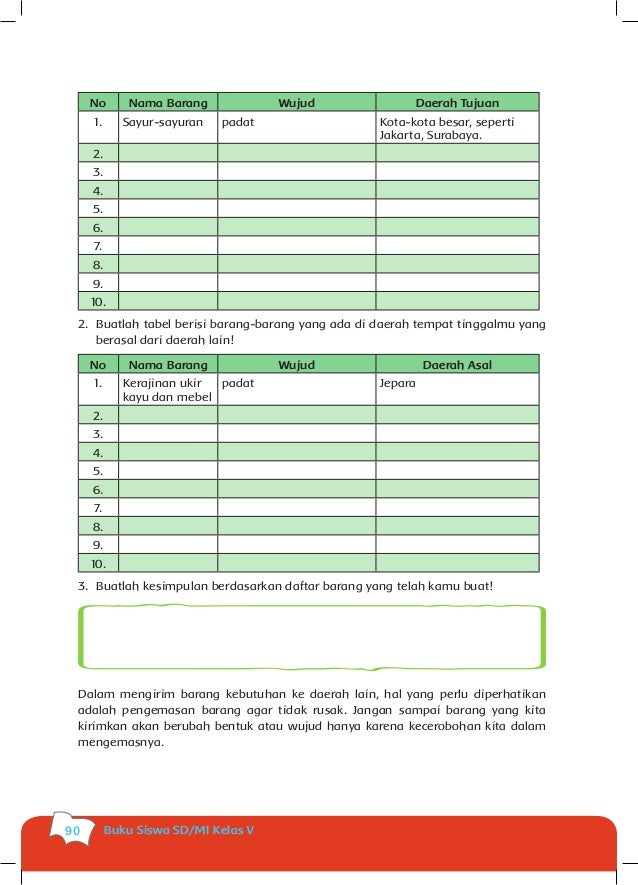 | No | Nama Barang | Wujud | Daerah Tujuan |
|---|---|---|---|
| 1. | Sayur-sayuran | padat | Kota-kota besar, seperti Jakarta, Surabaya. |
| 2. | | | |
| 3. | | | |
| 4. | | | |
| 5. | | | |
| 6. | | | |
| 7. | | | |
| 8. | | | |
| 9. | | | |
| 10. | | | |

2. Buatlah tabel berisi barang-barang yang ada di daerah tempat tinggalmu yang berasal dari daerah lain!

| No | Nama Barang | Wujud | Daerah Asal |
|---|---|---|---|
| 1. | Kerajinan ukir kayu dan mebel | padat | Jepara |
| 2. | | | |
| 3. | | | |
| 4. | | | |
| 5. | | | |
| 6. | | | |
| 7. | | | |
| 8. | | | |
| 9. | | | |
| 10. | | | |

3. Buatlah kesimpulan berdasarkan daftar barang yang telah kamu buat!

Dalam mengirim barang kebutuhan ke daerah lain, hal yang perlu diperhatikan adalah pengemasan barang agar tidak rusak. Jangan sampai barang yang kita kirimkan akan berubah bentuk atau wujud hanya karena kecerobohan kita dalam mengemasnya.

90 Buku Siswa SD/MI Kelas V